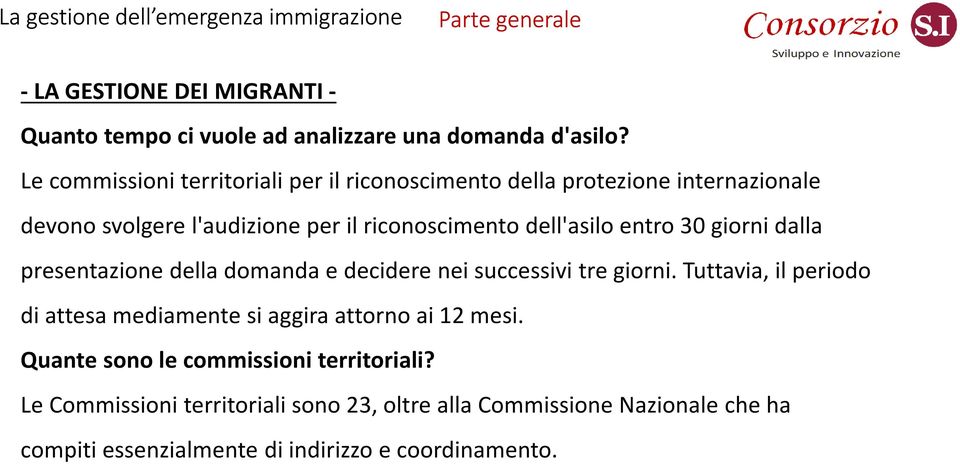 La gestione dell'emergenza immigrazione Parte generale

Consorzio S.I
Sviluppo e Innovazione

- LA GESTIONE DEI MIGRANTI -

Quanto tempo ci vuole ad analizzare una domanda d'asilo?

Le commissioni territoriali per il riconoscimento della protezione internazionale devono svolgere l'audizione per il riconoscimento dell'asilo entro 30 giorni dalla presentazione della domanda e decidere nei successivi tre giorni. Tuttavia, il periodo di attesa mediamente si aggira attorno ai 12 mesi.

Quante sono le commissioni territoriali?

Le Commissioni territoriali sono 23, oltre alla Commissione Nazionale che ha compiti essenzialmente di indirizzo e coordinamento.